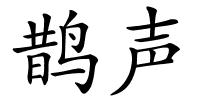 鹊声